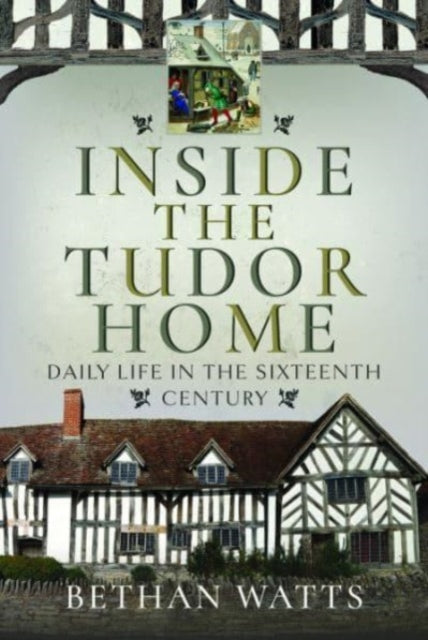 INSIDE THE TUDOR HOME

DAILY LIFE IN THE SIXTEENTH CENTURY

BETHAN WATTS